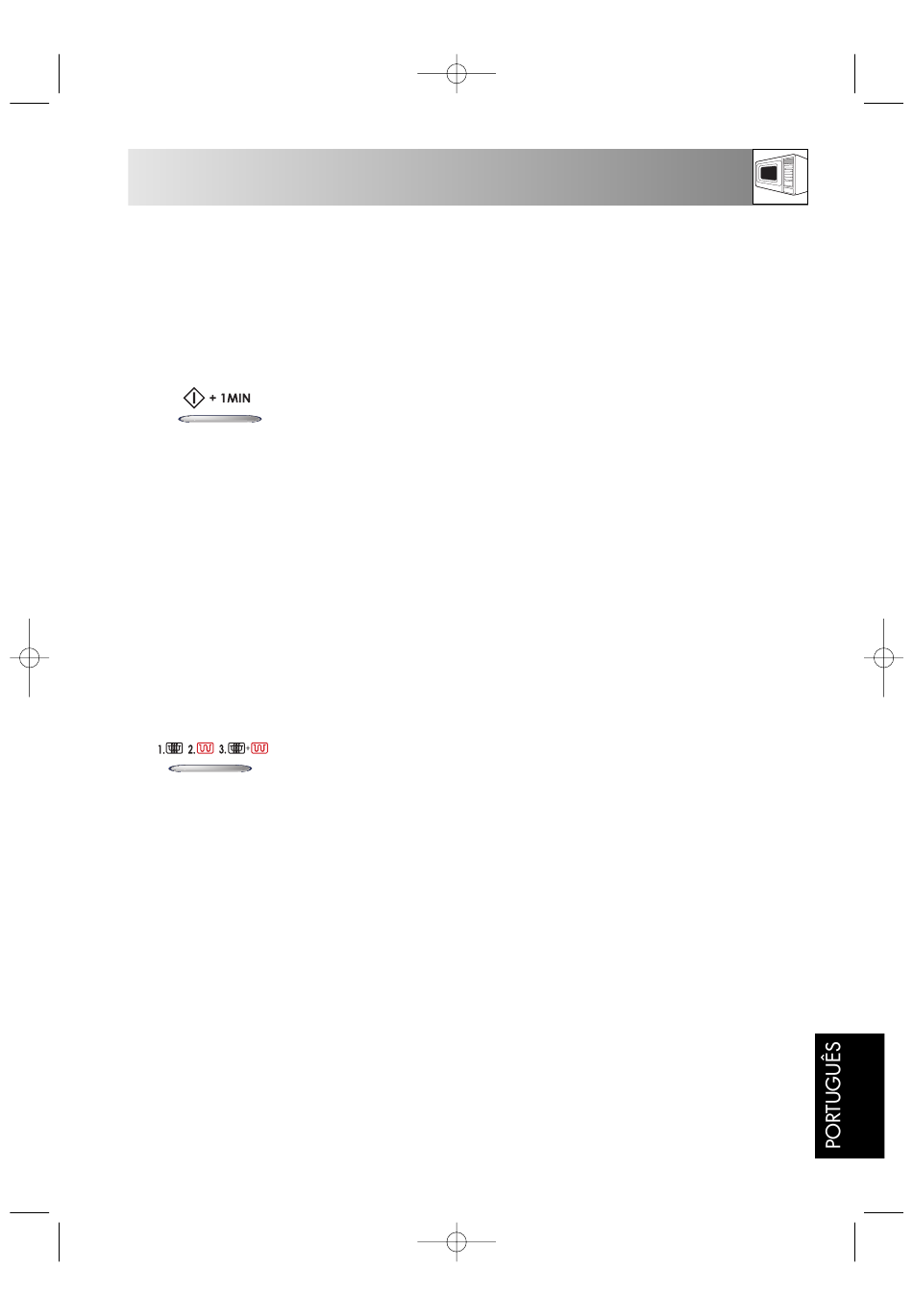 + 1MIN

1. 2. 3. +

PORTUGUÊS